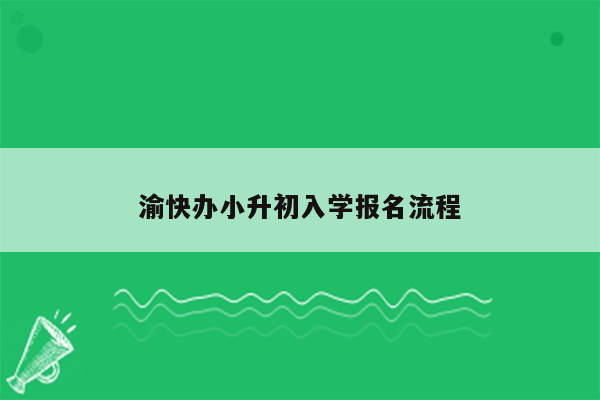 渝快办小升初入学报名流程